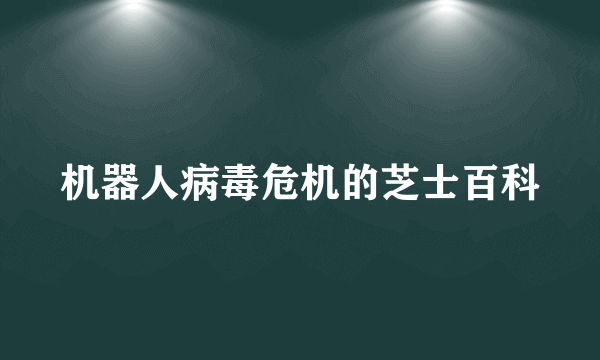 机器人病毒危机的芝士百科